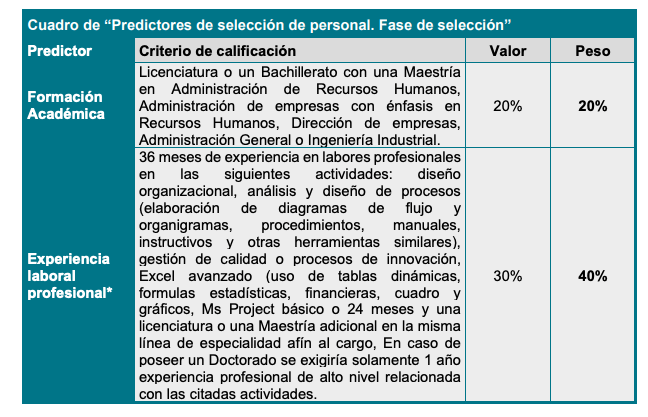 Cuadro de “Predictores de selección de personal. Fase de selección”

| Predictor | Criterio de calificación | Valor | Peso |
|---|---|---|---|
| Formación Académica | Licenciatura o un Bachillerato con una Maestría en Administración de Recursos Humanos, Administración de empresas con énfasis en Recursos Humanos, Dirección de empresas, Administración General o Ingeniería Industrial. | 20% | 20% |
| Experiencia laboral profesional* | 36 meses de experiencia en labores profesionales en las siguientes actividades: diseño organizacional, análisis y diseño de procesos (elaboración de diagramas de flujo y organigramas, procedimientos, manuales, instructivos y otras herramientas similares), gestión de calidad o procesos de innovación, Excel avanzado (uso de tablas dinámicas, formulas estadísticas, financieras, cuadro y gráficos, Ms Project básico o 24 meses y una licenciatura o una Maestría adicional en la misma línea de especialidad afín al cargo, En caso de poseer un Doctorado se exigiría solamente 1 año experiencia profesional de alto nivel relacionada con las citadas actividades. | 30% | 40% |